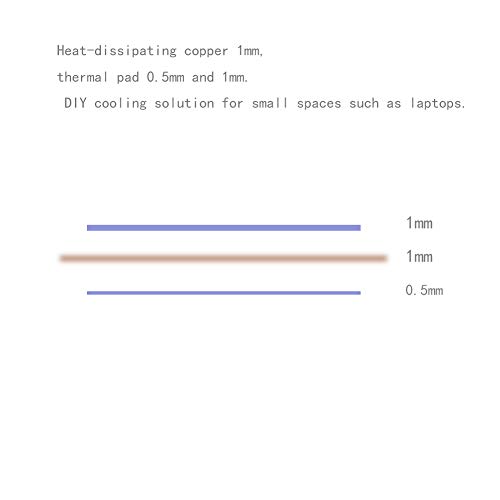 Heat-dissipating copper 1mm,
thermal pad 0.5mm and 1mm.
DIY cooling solution for small spaces such as laptops.

1mm
1mm
0.5mm